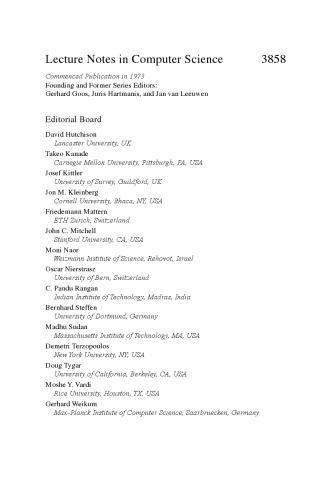 Lecture Notes in Computer Science 3858

Commenced Publication in 1973
Founding and Former Series Editors:
Gerhard Goos, Juris Hartmanis, and Jan van Leeuwen

Editorial Board

David Hutchison
Lancaster University, UK
Takeo Kanade
Carnegie Mellon University, Pittsburgh, PA, USA
Josef Kittler
University of Surrey, Guildford, UK
Jon M. Kleinberg
Cornell University, Ithaca, NY, USA
Friedemann Mattern
ETH Zurich, Switzerland
John C. Mitchell
Stanford University, CA, USA
Moni Naor
Weizmann Institute of Science, Rehovot, Israel
Oscar Nierstrasz
University of Bern, Switzerland
C. Pandu Rangan
Indian Institute of Technology, Madras, India
Bernhard Steffen
University of Dortmund, Germany
Madhu Sudan
Massachusetts Institute of Technology, MA, USA
Demetri Terzopoulos
New York University, NY, USA
Doug Tygar
University of California, Berkeley, CA, USA
Moshe Y. Vardi
Rice University, Houston, TX, USA
Gerhard Weikum
Max-Planck Institute of Computer Science, Saarbruecken, Germany